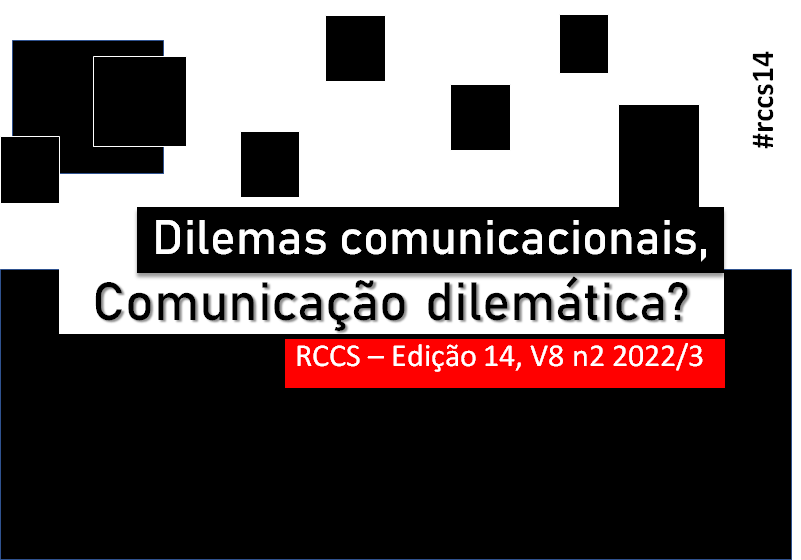 #rccs14

Dilemas comunicacionais,
Comunicação dilemática?

RCCS – Edição 14, V8 n2 2022/3